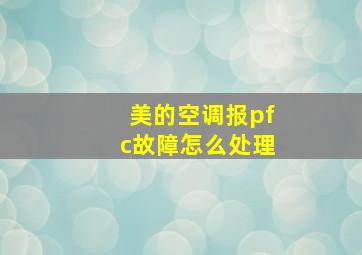 美的空调报pfc故障怎么处理